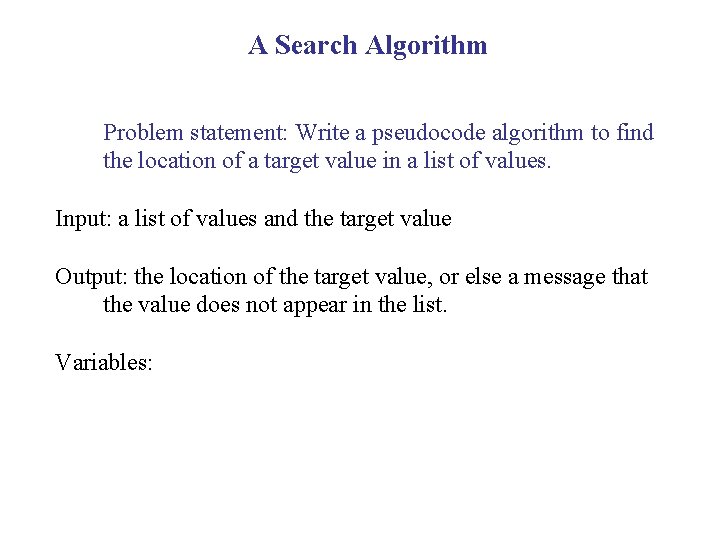 A Search Algorithm

Problem statement: Write a pseudocode algorithm to find the location of a target value in a list of values.

Input: a list of values and the target value

Output: the location of the target value, or else a message that the value does not appear in the list.

Variables: